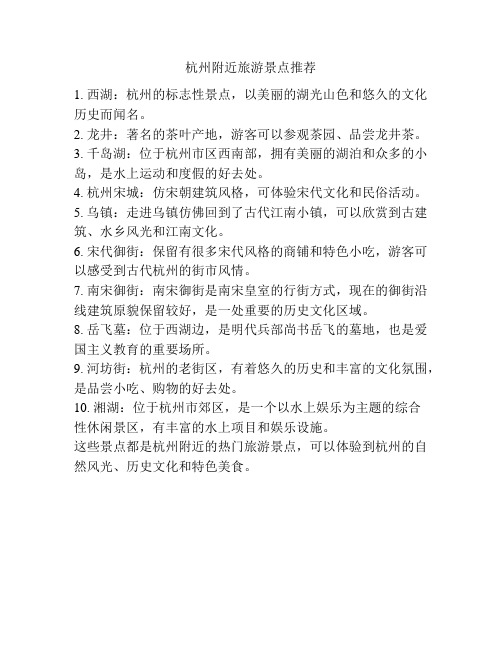 杭州附近旅游景点推荐

1. 西湖：杭州的标志性景点，以美丽的湖光山色和悠久的文化历史而闻名。

2. 龙井：著名的茶叶产地，游客可以参观茶园、品尝龙井茶。

3. 千岛湖：位于杭州市区西南部，拥有美丽的湖泊和众多的小岛，是水上运动和度假的好去处。

4. 杭州宋城：仿宋朝建筑风格，可体验宋代文化和民俗活动。

5. 乌镇：走进乌镇仿佛回到了古代江南小镇，可以欣赏到古建筑、水乡风光和江南文化。

6. 宋代御街：保留有很多宋代风格的商铺和特色小吃，游客可以感受到古代杭州的街市风情。

7. 南宋御街：南宋御街是南宋皇室的行街方式，现在的御街沿线建筑原貌保留较好，是一处重要的历史文化区域。

8. 岳飞墓：位于西湖边，是明代兵部尚书岳飞的墓地，也是爱国主义教育的重要场所。

9. 河坊街：杭州的老街区，有着悠久的历史和丰富的文化氛围，是品尝小吃、购物的好去处。

10. 湘湖：位于杭州市郊区，是一个以水上娱乐为主题的综合性休闲景区，有丰富的水上项目和娱乐设施。

这些景点都是杭州附近的热门旅游景点，可以体验到杭州的自然风光、历史文化和特色美食。